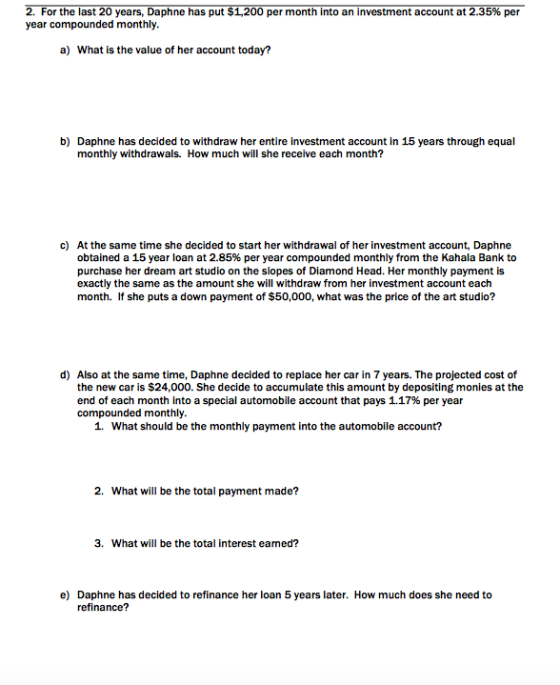 2. For the last 20 years, Daphne has put $1,200 per month into an investment account at 2.35% per year compounded monthly.

a) What is the value of her account today?

b) Daphne has decided to withdraw her entire investment account in 15 years through equal monthly withdrawals. How much will she receive each month?

c) At the same time she decided to start her withdrawal of her investment account, Daphne obtained a 15 year loan at 2.85% per year compounded monthly from the Kahala Bank to purchase her dream art studio on the slopes of Diamond Head. Her monthly payment is exactly the same as the amount she will withdraw from her investment account each month. If she puts a down payment of $50,000, what was the price of the art studio?

d) Also at the same time, Daphne decided to replace her car in 7 years. The projected cost of the new car is $24,000. She decide to accumulate this amount by depositing monies at the end of each month into a special automobile account that pays 1.17% per year compounded monthly.
1. What should be the monthly payment into the automobile account?

2. What will be the total payment made?

3. What will be the total interest earned?

e) Daphne has decided to refinance her loan 5 years later. How much does she need to refinance?